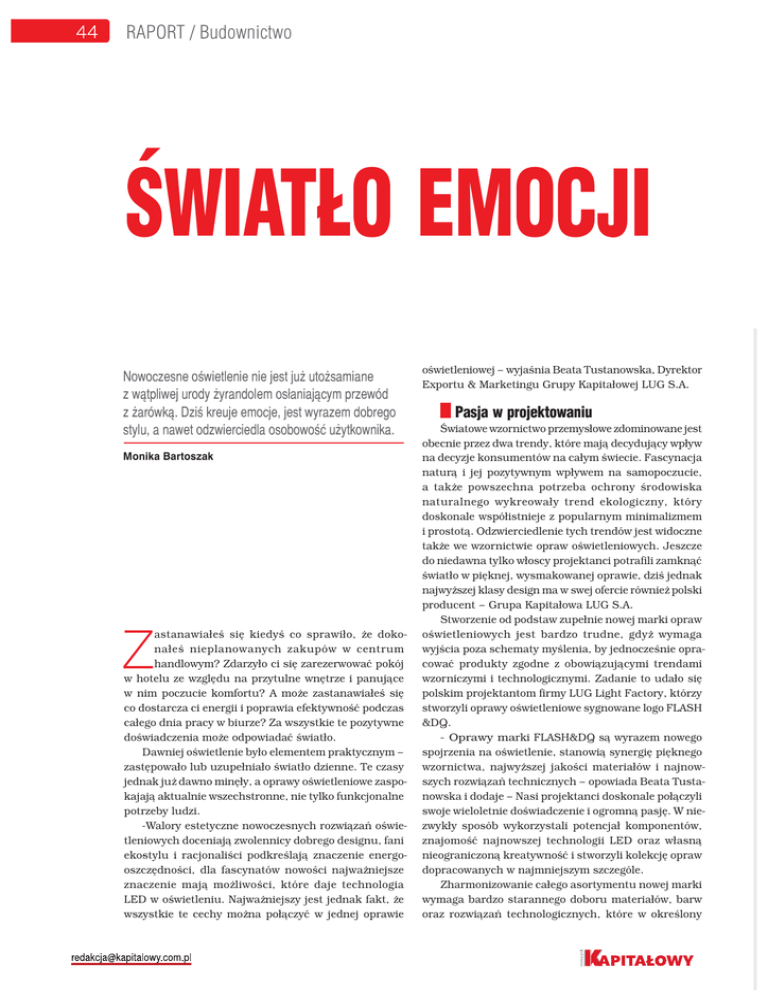 44 RAPORT / Budownictwo

ŚWIATŁO EMOCJI

Nowoczesne oświetlenie nie jest już utożsamiane z wątpliwej urody żyrandolem osłaniającym przewód z żarówką. Dziś kreuje emocje, jest wyrazem dobrego stylu, a nawet odzwierciedla osobowość użytkownika.

Monika Bartoszak

Zastanawiałeś się kiedyś co sprawiło, że dokonałeś nieplanowanych zakupów w centrum handlowym? Zdarzyło ci się zarezerwować pokój w hotelu ze względu na przytulne wnętrze i panujące w nim poczucie komfortu? A może zastanawiałeś się co dostarcza ci energii i poprawia efektywność podczas całego dnia pracy w biurze? Za wszystkie te pozytywne doświadczenia może odpowiadać światło.

Dawniej oświetlenie było elementem praktycznym – zastępowało lub uzupełniało światło dzienne. Te czasy jednak już dawno minęły, a oprawy oświetleniowe zaspokajają aktualnie wszechstronne, nie tylko funkcjonalne potrzeby ludzi.

-Walory estetyczne nowoczesnych rozwiązań oświetleniowych doceniają zwolennicy dobrego designu, fani ekostylu i racjonaliści podkreślają znaczenie energooszczędności, dla fascynatów nowości najważniejsze znaczenie mają możliwości, które daje technologia LED w oświetleniu. Najważniejszy jest jednak fakt, że wszystkie te cechy można połączyć w jednej oprawie oświetleniowej – wyjaśnia Beata Tustanowska, Dyrektor Exportu & Marketingu Grupy Kapitałowej LUG S.A.

Pasja w projektowaniu

Światowe wzornictwo przemysłowe zdominowane jest obecnie przez dwa trendy, które mają decydujący wpływ na decyzje konsumentów na całym świecie. Fascynacja naturą i jej pozytywnym wpływem na samopoczucie, a także powszechna potrzeba ochrony środowiska naturalnego wykreowały trend ekologiczny, który doskonale współistnieje z popularnym minimalizmem i prostotą. Odzwierciedlenie tych trendów jest widoczne także we wzornictwie opraw oświetleniowych. Jeszcze do niedawna tylko włoscy projektanci potrafili zamknąć światło w pięknej, wysmakowanej oprawie, dziś jednak najwyższej klasy design ma w swej ofercie również polski producent – Grupa Kapitałowa LUG S.A.

Stworzenie od podstaw zupełnie nowej marki opraw oświetleniowych jest bardzo trudne, gdyż wymaga wyjścia poza schematy myślenia, by jednocześnie opracować produkty zgodne z obowiązującymi trendami wzorniczymi i technologicznymi. Zadanie to udało się polskim projektantom firmy LUG Light Factory, którzy stworzyli oprawy oświetleniowe sygnowane logo FLASH &DQ.

- Oprawy marki FLASH&DQ są wyrazem nowego spojrzenia na oświetlenie, stanowią synergię pięknego wzornictwa, najwyższej jakości materiałów i najnowszych rozwiązań technicznych – opowiada Beata Tustanowska i dodaje – Nasi projektanci doskonale połączyli swoje wieloletnie doświadczenie i ogromną pasję. W niezwykły sposób wykorzystali potencjał komponentów, znajomość najnowszej technologii LED oraz własną nieograniczoną kreatywność i stworzyli kolekcję opraw dopracowanych w najmniejszym szczególe.

Zharmonizowanie całego asortymentu nowej marki wymaga bardzo starannego doboru materiałów, barw oraz rozwiązań technologicznych, które w określony

redakcja@kapitalowy.com.pl

KAPITAŁOWY